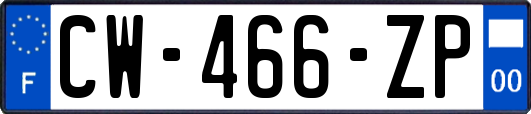 F
CW-466-ZP
00